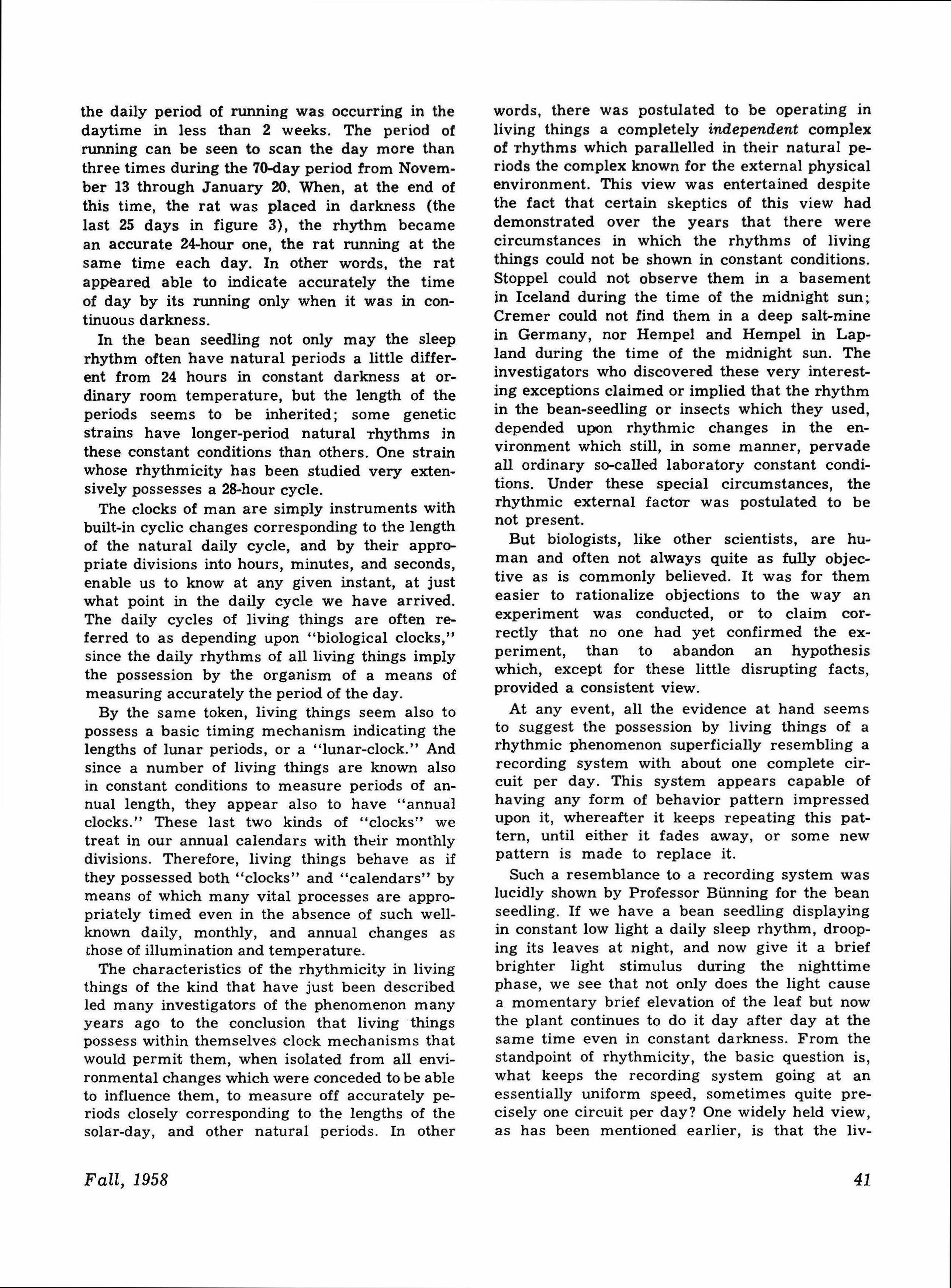 the daily period of running was occurring in the daytime in less than 2 weeks. The period of running can be seen to scan the day more than three times during the 70-day period from November 13 through January 20. When, at the end of this time, the rat was placed in darkness (the last 25 days in figure 3), the rhythm became an accurate 24-hour one, the rat running at the same time each day. In other words, the rat appeared able to indicate accurately the time of day by its running only when it was in continuous darkness.

In the bean seedling not only may the sleep rhythm often have natural periods a little different from 24 hours in constant darkness at ordinary room temperature, but the length of the periods seems to be inherited; some genetic strains have longer-period natural rhythms in these constant conditions than others. One strain whose rhythmicity has been studied very extensively possesses a 28-hour cycle.

The clocks of man are simply instruments with built-in cyclic changes corresponding to the length of the natural daily cycle, and by their appropriate divisions into hours, minutes, and seconds, enable us to know at any given instant, at just what point in the daily cycle we have arrived. The daily cycles of living things are often referred to as depending upon "biological clocks," since the daily rhythms of all living things imply the possession by the organism of a means of measuring accurately the period of the day.

By the same token, living things seem also to possess a basic timing mechanism indicating the lengths of lunar periods, or a "lunar-clock." And since a number of living things are known also in constant conditions to measure periods of annual length, they appear also to have "annual clocks." These last two kinds of "clocks" we treat in our annual calendars with their monthly divisions. Therefore, living things behave as if they possessed both "clocks" and "calendars" by means of which many vital processes are appropriately timed even in the absence of such well-known daily, monthly, and annual changes as those of illumination and temperature.

The characteristics of the rhythmicity in living things of the kind that have just been described led many investigators of the phenomenon many years ago to the conclusion that living things possess within themselves clock mechanisms that would permit them, when isolated from all environmental changes which were conceded to be able to influence them, to measure off accurately periods closely corresponding to the lengths of the solar-day, and other natural periods. In other words, there was postulated to be operating in living things a completely independent complex of rhythms which parallelled in their natural periods the complex known for the external physical environment. This view was entertained despite the fact that certain skeptics of this view had demonstrated over the years that there were circumstances in which the rhythms of living things could not be shown in constant conditions. Stoppel could not observe them in a basement in Iceland during the time of the midnight sun; Cremer could not find them in a deep salt-mine in Germany, nor Hempel and Hempel in Lapland during the time of the midnight sun. The investigators who discovered these very interesting exceptions claimed or implied that the rhythm in the bean-seedling or insects which they used, depended upon rhythmic changes in the environment which still, in some manner, pervade all ordinary so-called laboratory constant conditions. Under these special circumstances, the rhythmic external factor was postulated to be not present.

But biologists, like other scientists, are human and often not always quite as fully objective as is commonly believed. It was for them easier to rationalize objections to the way an experiment was conducted, or to claim correctly that no one had yet confirmed the experiment, than to abandon an hypothesis which, except for these little disrupting facts, provided a consistent view.

At any event, all the evidence at hand seems to suggest the possession by living things of a rhythmic phenomenon superficially resembling a recording system with about one complete circuit per day. This system appears capable of having any form of behavior pattern impressed upon it, whereafter it keeps repeating this pattern, until either it fades away, or some new pattern is made to replace it.

Such a resemblance to a recording system was lucidly shown by Professor Bünning for the bean seedling. If we have a bean seedling displaying in constant low light a daily sleep rhythm, drooping its leaves at night, and now give it a brief brighter light stimulus during the nighttime phase, we see that not only does the light cause a momentary brief elevation of the leaf but now the plant continues to do it day after day at the same time even in constant darkness. From the standpoint of rhythmicity, the basic question is, what keeps the recording system going at an essentially uniform speed, sometimes quite precisely one circuit per day? One widely held view, as has been mentioned earlier, is that the liv-

Fall, 1958

41